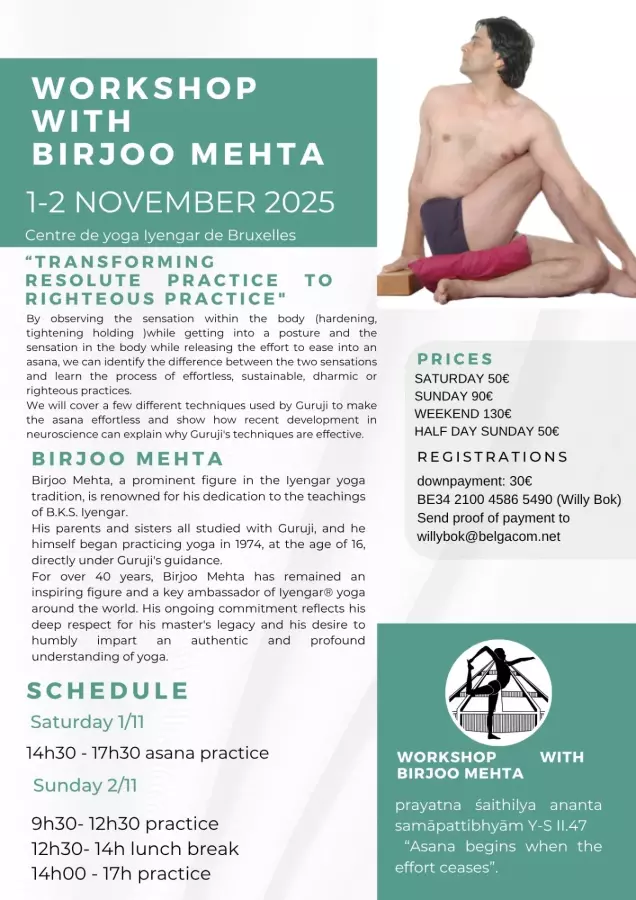 WORKSHOP WITH BIRJOO MEHTA

1-2 NOVEMBER 2025

Centre de yoga Iyengar de Bruxelles

“TRANSFORMING RESOLUTE PRACTICE TO RIGHTEOUS PRACTICE"

By observing the sensation within the body (hardening, tightening holding )while getting into a posture and the sensation in the body while releasing the effort to ease into an asana, we can identify the difference between the two sensations and learn the process of effortless, sustainable, dharmic or righteous practices.
We will cover a few different techniques used by Guruji to make the asana effortless and show how recent development in neuroscience can explain why Guruji's techniques are effective.

BIRJOO MEHTA

Birjoo Mehta, a prominent figure in the Iyengar yoga tradition, is renowned for his dedication to the teachings of B.K.S. Iyengar.
His parents and sisters all studied with Guruji, and he himself began practicing yoga in 1974, at the age of 16, directly under Guruji's guidance.
For over 40 years, Birjoo Mehta has remained an inspiring figure and a key ambassador of Iyengar® yoga around the world. His ongoing commitment reflects his deep respect for his master's legacy and his desire to humbly impart an authentic and profound understanding of yoga.

SCHEDULE

Saturday 1/11

14h30 - 17h30 asana practice

Sunday 2/11

9h30- 12h30 practice
12h30- 14h lunch break
14h00 - 17h practice

PRICES
SATURDAY 50€
SUNDAY 90€
WEEKEND 130€
HALF DAY SUNDAY 50€

REGISTRATIONS
downpayment: 30€
BE34 2100 4586 5490 (Willy Bok)
Send proof of payment to
willybok@belgacom.net

WORKSHOP WITH BIRJOO MEHTA

prayatna śaithilya ananta samāpattibhyām Y-S II.47
“Asana begins when the effort ceases”.